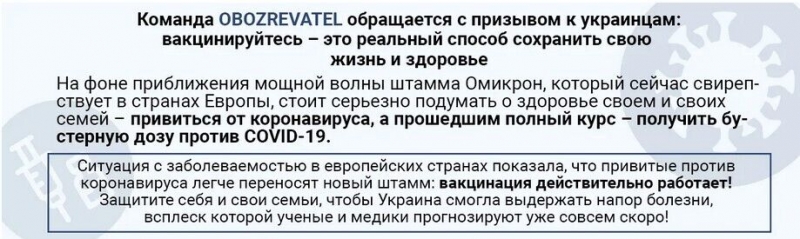 Команда OBOZREVATEL обращается с призывом к украинцам: вакцинируйтесь – это реальный способ сохранить свою жизнь и здоровье

На фоне приближения мощной волны штамма Омикрон, который сейчас свирепствует в странах Европы, стоит серьезно подумать о здоровье своем и своих семей – привиться от коронавируса, а прошедшим полный курс – получить бустерную дозу против COVID-19.

Ситуация с заболеваемостью в европейских странах показала, что привитые против коронавируса легче переносят новый штамм: вакцинация действительно работает! Защитите себя и свои семьи, чтобы Украина смогла выдержать напор болезни, всплеск которой ученые и медики прогнозируют уже совсем скоро!